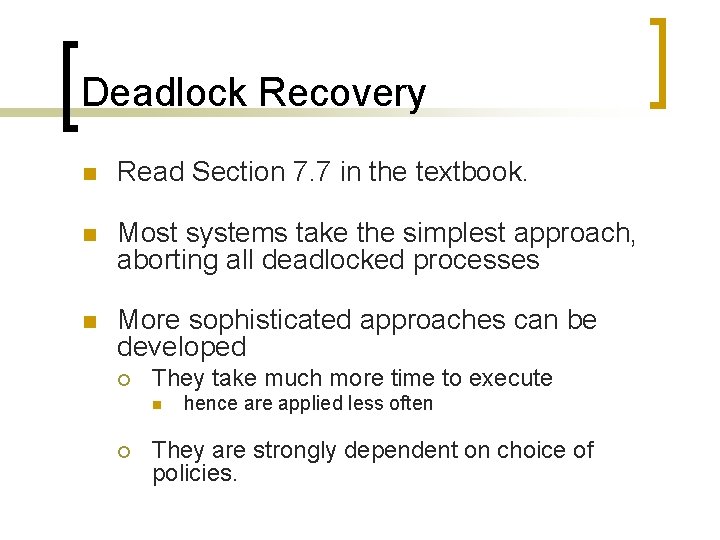 Deadlock Recovery

Read Section 7.7 in the textbook.

Most systems take the simplest approach, aborting all deadlocked processes

More sophisticated approaches can be developed

They take much more time to execute

hence are applied less often

They are strongly dependent on choice of policies.